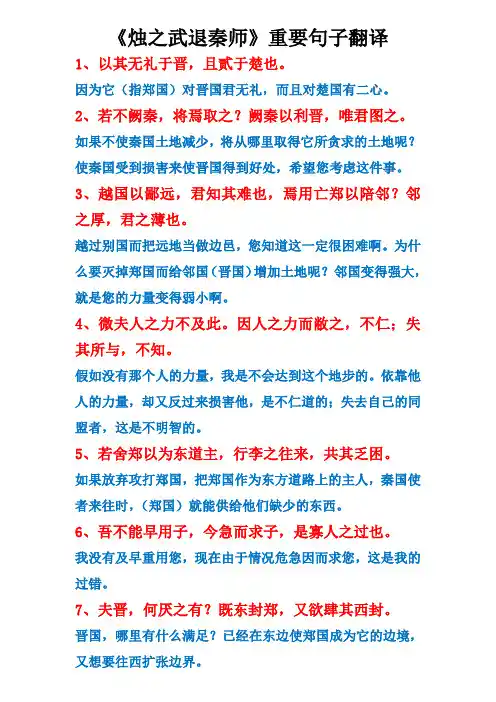 《烛之武退秦师》重要句子翻译

1、以其无礼于晋，且贰于楚也。

因为它（指郑国）对晋国君无礼，而且对楚国有二心。

2、若不阙秦，将焉取之？阙秦以利晋，唯君图之。

如果不使秦国土地减少，将从哪里取得它所贪求的土地呢？使秦国受到损害来使晋国得到好处，希望您考虑这件事。

3、越国以鄙远，君知其难也，焉用亡郑以陪邻？邻之厚，君之薄也。

越过别国而把远地当做边邑，您知道这一定很困难啊。为什么要灭掉郑国而给邻国（晋国）增加土地呢？邻国变得强大，就是您的力量变得弱小啊。

4、微夫人之力不及此。因人之力而敝之，不仁；失其所与，不知。

假如没有那个人的力量，我是不会达到这个地步的。依靠他人的力量，却又反过来损害他，是不仁道的；失去自己的同盟者，这是不明智的。

5、若舍郑以为东道主，行李之往来，共其乏困。

如果放弃攻打郑国，把郑国作为东方道路上的主人，秦国使者来往时，（郑国）就能供给他们缺少的东西。

6、吾不能早用子，今急而求子，是寡人之过也。

我没有及早重用您，现在由于情况危急因而求您，这是我的过错。

7、夫晋，何厌之有？既东封郑，又欲肆其西封。

晋国，哪里有什么满足？已经在东边使郑国成为它的边境，又想要往西扩张边界。